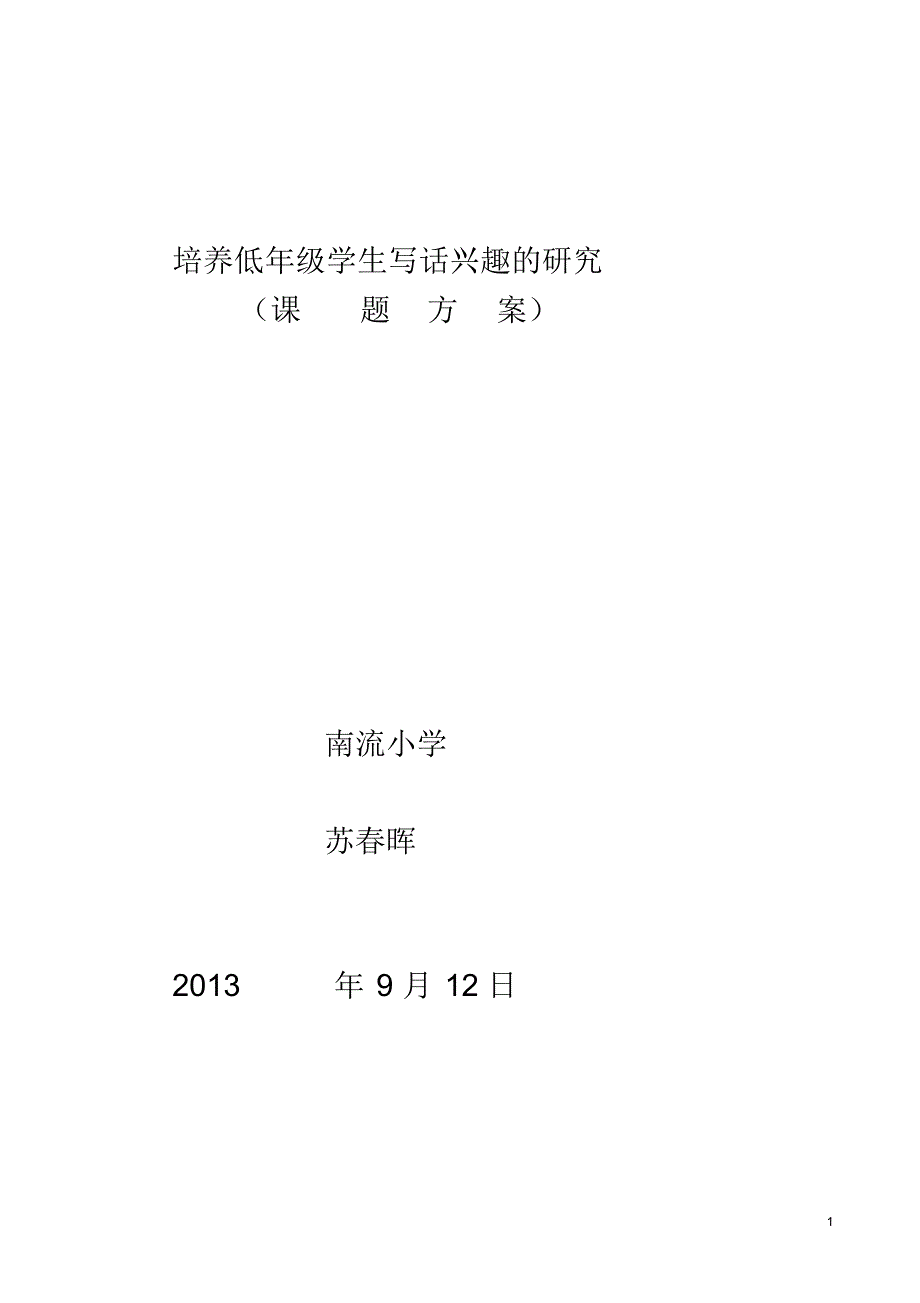 培养低年级学生写话兴趣的研究

（课 题 方 案）

南流小学

苏春晖

2013 年 9 月 12 日

1